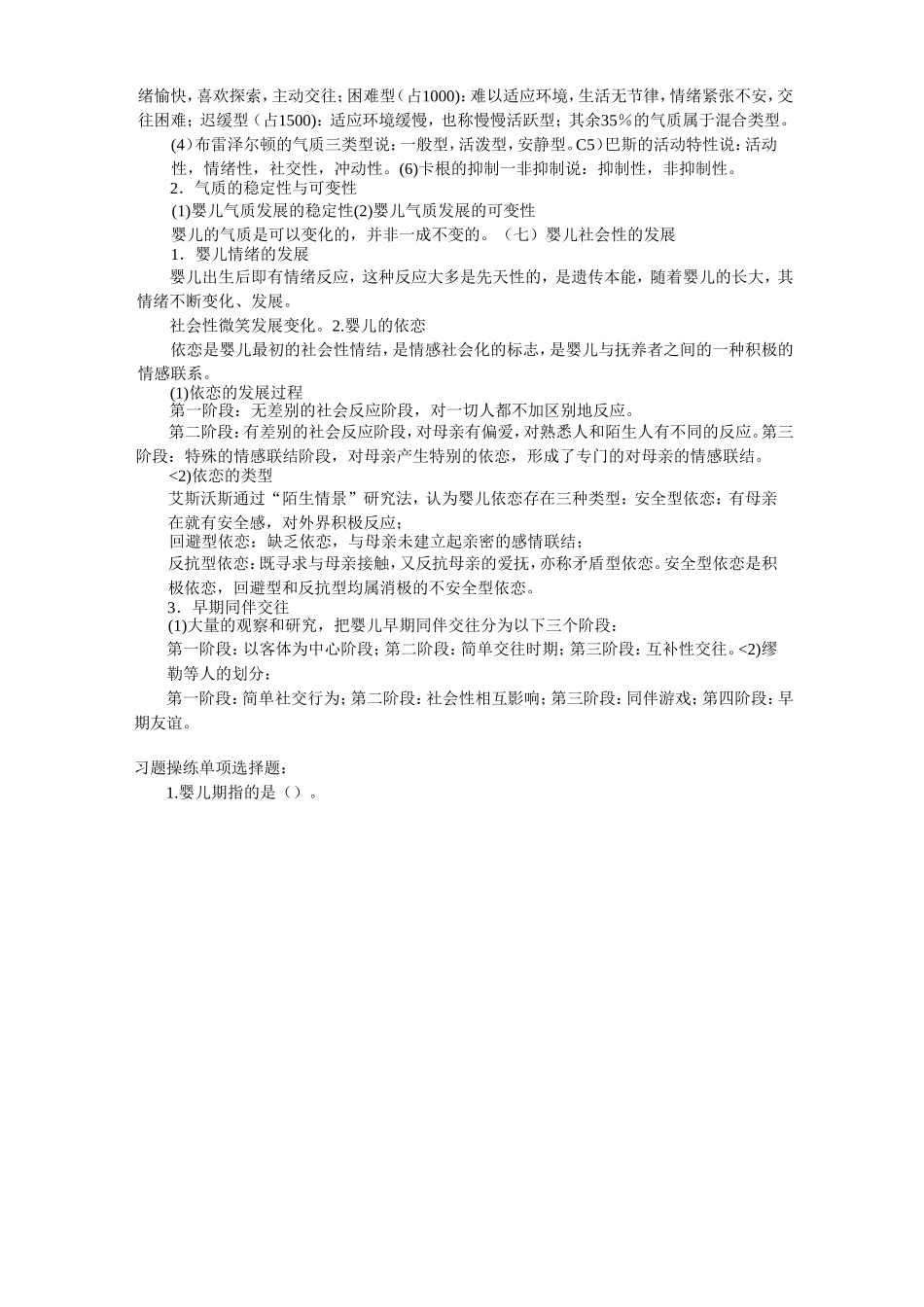 绪愉快，喜欢探索，主动交往；困难型（占1000)：难以适应环境，生活无节律，情绪紧张不安，交往困难；迟缓型（占1500)：适应环境缓慢，也称慢慢活跃型；其余35%的气质属于混合类型。

(4)布雷泽尔顿的气质三类型说：一般型，活泼型，安静型。C5)巴斯的活动特性说：活动性，情绪性，社交性，冲动性。(6)卡根的抑制一非抑制说：抑制性，非抑制性。

2．气质的稳定性与可变性

(1)婴儿气质发展的稳定性(2)婴儿气质发展的可变性

婴儿的气质是可以变化的，并非一成不变的。（七）婴儿社会性的发展

1．婴儿情绪的发展

婴儿出生后即有情绪反应，这种反应大多是先天性的，是遗传本能，随着婴儿的长大，其情绪不断变化、发展。

社会性微笑发展变化。2.婴儿的依恋

依恋是婴儿最初的社会性情结，是情感社会化的标志，是婴儿与抚养者之间的一种积极的情感联系。

(1)依恋的发展过程

第一阶段：无差别的社会反应阶段，对一切人都不加区别地反应。

第二阶段：有差别的社会反应阶段，对母亲有偏爱，对熟悉人和陌生人有不同的反应。第三阶段：特殊的情感联结阶段，对母亲产生特别的依恋，形成了专门的对母亲的情感联结。

<2)依恋的类型

艾斯沃斯通过“陌生情景”研究法，认为婴儿依恋存在三种类型：安全型依恋：有母亲在就有安全感，对外界积极反应；

回避型依恋：缺乏依恋，与母亲未建立起亲密的感情联结；

反抗型依恋：既寻求与母亲接触，又反抗母亲的爱抚，亦称矛盾型依恋。安全型依恋是积极依恋，回避型和反抗型均属消极的不安全型依恋。

3．早期同伴交往

(1)大量的观察和研究，把婴儿早期同伴交往分为以下三个阶段：

第一阶段：以客体为中心阶段；第二阶段：简单交往时期；第三阶段：互补性交往。<2)缪勒等人的划分：

第一阶段：简单社交行为；第二阶段：社会性相互影响；第三阶段：同伴游戏；第四阶段：早期友谊。

习题操练单项选择题：

1.婴儿期指的是（）。